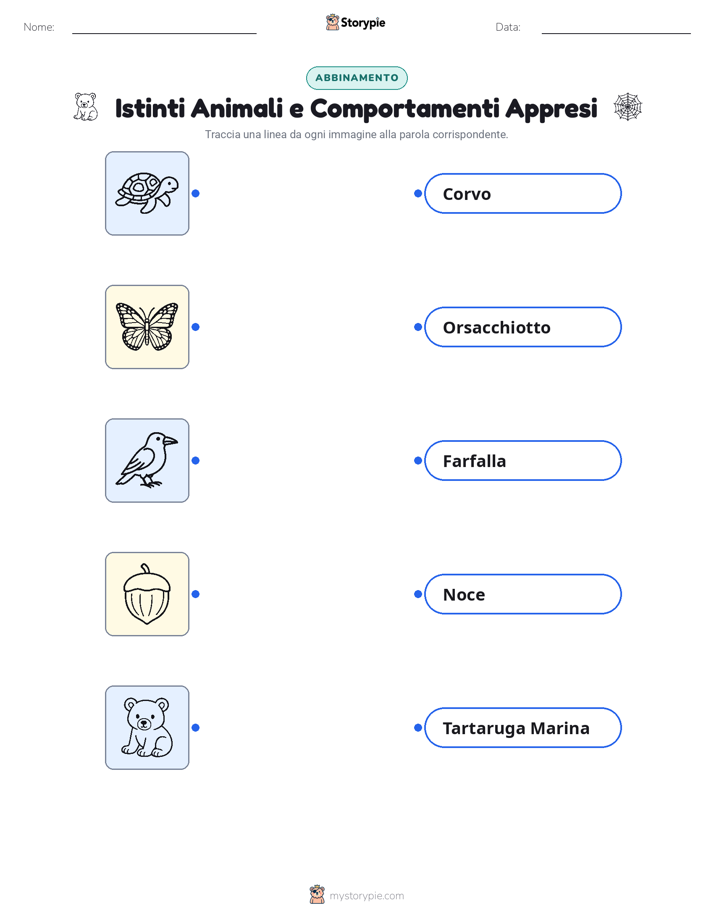 Nome:

Storypie

Data:

ABBINAMENTO

Istinti Animali e Comportamenti Appresi

Traccia una linea da ogni immagine alla parola corrispondente.

Corvo

Orsacchiotto

Farfalla

Noce

Tartaruga Marina

mystorypie.com